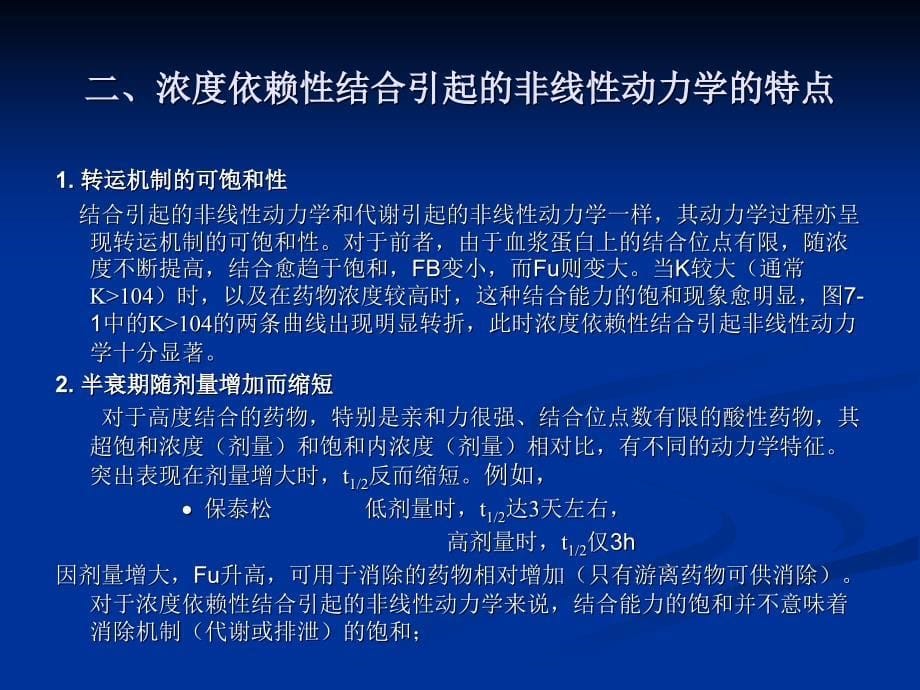 二、浓度依赖性结合引起的非线性动力学的特点

1. 转运机制的可饱和性

结合引起的非线性动力学和代谢引起的非线性动力学一样，其动力学过程亦呈现转运机制的可饱和性。对于前者，由于血浆蛋白上的结合位点有限，随浓度不断提高，结合愈趋于饱和，FB变小，而Fu则变大。当K较大（通常K>104）时，以及在药物浓度较高时，这种结合能力的饱和现象愈明显，图7-1中的K>104的两条曲线出现明显转折，此时浓度依赖性结合引起非线性动力学十分显著。

2. 半衰期随剂量增加而缩短

对于高度结合的药物，特别是亲和力很强、结合位点数有限的酸性药物，其超饱和浓度（剂量）和饱和内浓度（剂量）相对比，有不同的动力学特征。突出表现在剂量增大时，$t_{1/2}$反而缩短。例如，

• 保泰松　　低剂量时，$t_{1/2}$达3天左右，

高剂量时，$t_{1/2}$仅3h

因剂量增大，Fu升高，可用于消除的药物相对增加（只有游离药物可供消除）。对于浓度依赖性结合引起的非线性动力学来说，结合能力的饱和并不意味着消除机制（代谢或排泄）的饱和；